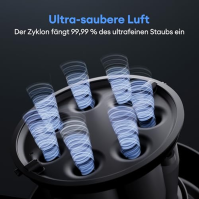 Ultra-saubere Luft
Der Zyklon fängt 99,99 % des ultrafeinen Staubs ein